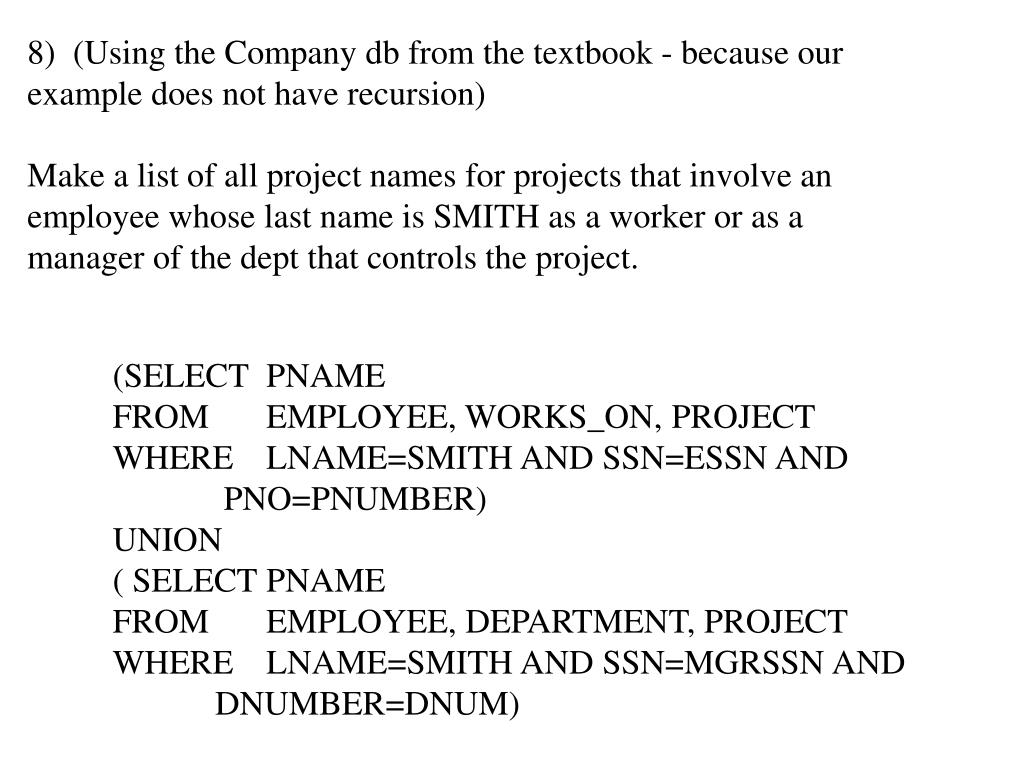 8) (Using the Company db from the textbook - because our example does not have recursion)

Make a list of all project names for projects that involve an employee whose last name is SMITH as a worker or as a manager of the dept that controls the project.

(SELECT PNAME
FROM EMPLOYEE, WORKS_ON, PROJECT
WHERE LNAME=SMITH AND SSN=ESSN AND
PNO=PNUMBER)
UNION
( SELECT PNAME
FROM EMPLOYEE, DEPARTMENT, PROJECT
WHERE LNAME=SMITH AND SSN=MGRSSN AND
DNUMBER=DNUM)